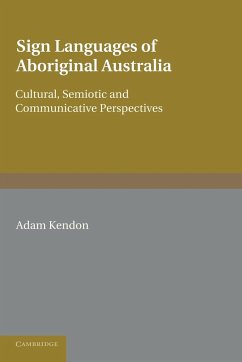 Sign Languages of Aboriginal Australia

Cultural, Semiotic and Communicative Perspectives

Adam Kendon

CAMBRIDGE